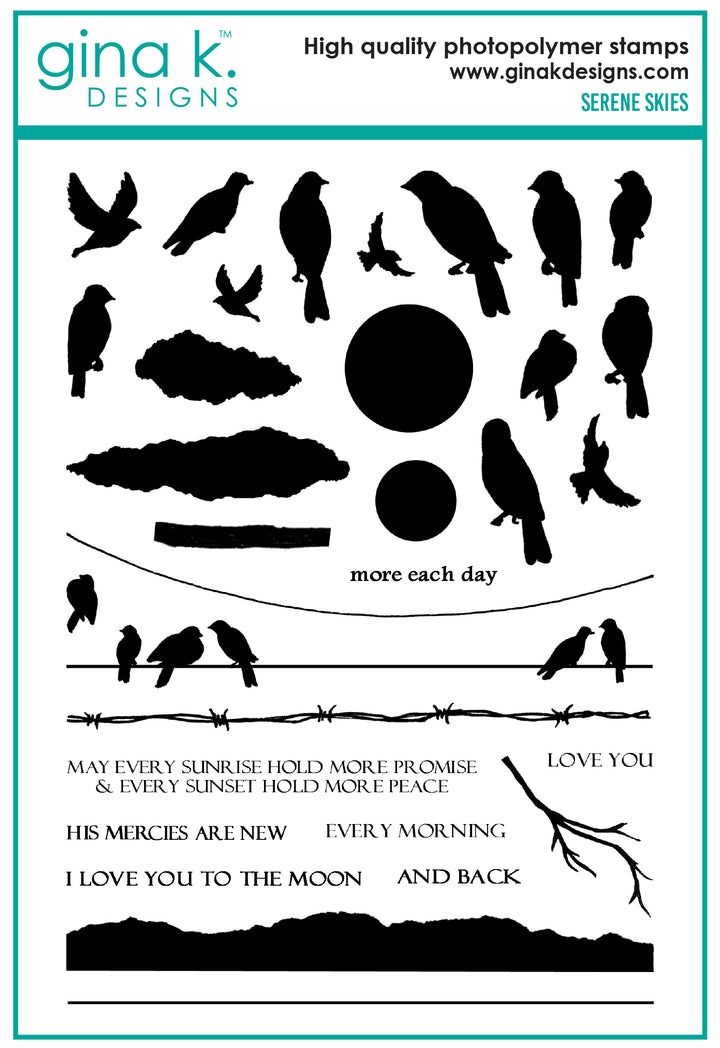 gina k.™
DESIGNS

High quality photopolymer stamps
www.ginakdesigns.com
SERENE SKIES

more each day

MAY EVERY SUNRISE HOLD MORE PROMISE
& EVERY SUNSET HOLD MORE PEACE

LOVE YOU

HIS MERCIES ARE NEW

EVERY MORNING

I LOVE YOU TO THE MOON

AND BACK